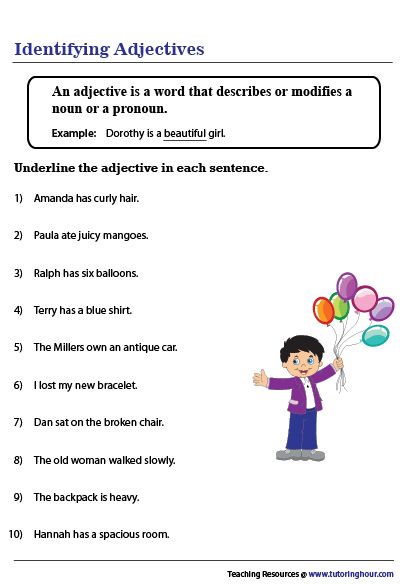 Identifying Adjectives

An adjective is a word that describes or modifies a noun or a pronoun.

Example: Dorothy is a beautiful girl.

Underline the adjective in each sentence.

1) Amanda has curly hair.

2) Paula ate juicy mangoes.

3) Ralph has six balloons.

4) Terry has a blue shirt.

5) The Millers own an antique car.

6) I lost my new bracelet.

7) Dan sat on the broken chair.

8) The old woman walked slowly.

9) The backpack is heavy.

10) Hannah has a spacious room.

Teaching Resources @ www.tutoringhour.com